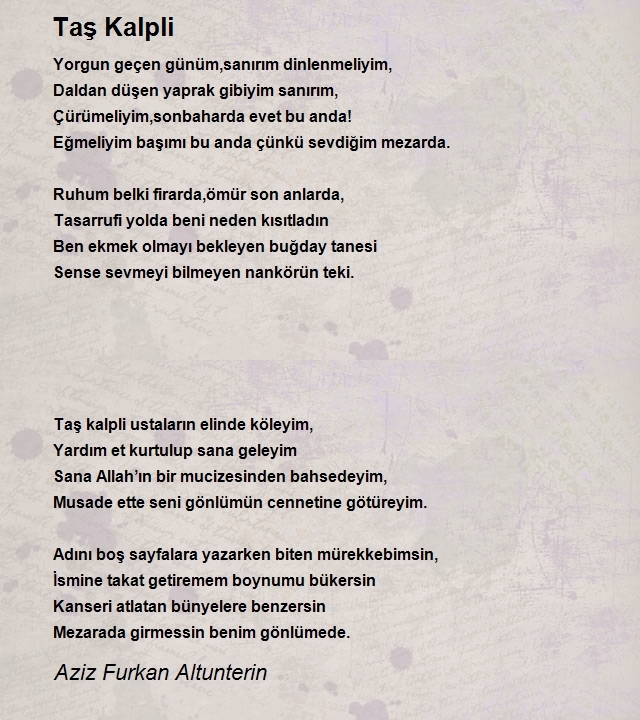 Taş Kalpli

Yorgun geçen günüm,sanırım dinlenmeliyim,
Daldan düşen yaprak gibiyim sanırım,
Çürümeliyim,sonbaharda evet bu anda!
Eğmeliyim başımı bu anda çünkü sevdiğim mezarda.

Ruhum belki firarda,ömür son anlarda,
Tasarrufi yolda beni neden kısıtladın
Ben ekmek olmayı bekleyen buğday tanesi
Sense sevmeyi bilmeyen nankörün teki.

Taş kalpli ustaların elinde köleyim,
Yardım et kurtulup sana geleyim
Sana Allah'ın bir mucizesinden bahsedeyim,
Musade ette seni gönlümün cennetine götüreyim.

Adını boş sayfalara yazarken biten mürekkebimsin,
İsmine takat getiremem boynumu bükersin
Kanseri atlatan bünyelere benzersin
Mezarada girmessin benim gönlümede.

Aziz Furkan Altunterin